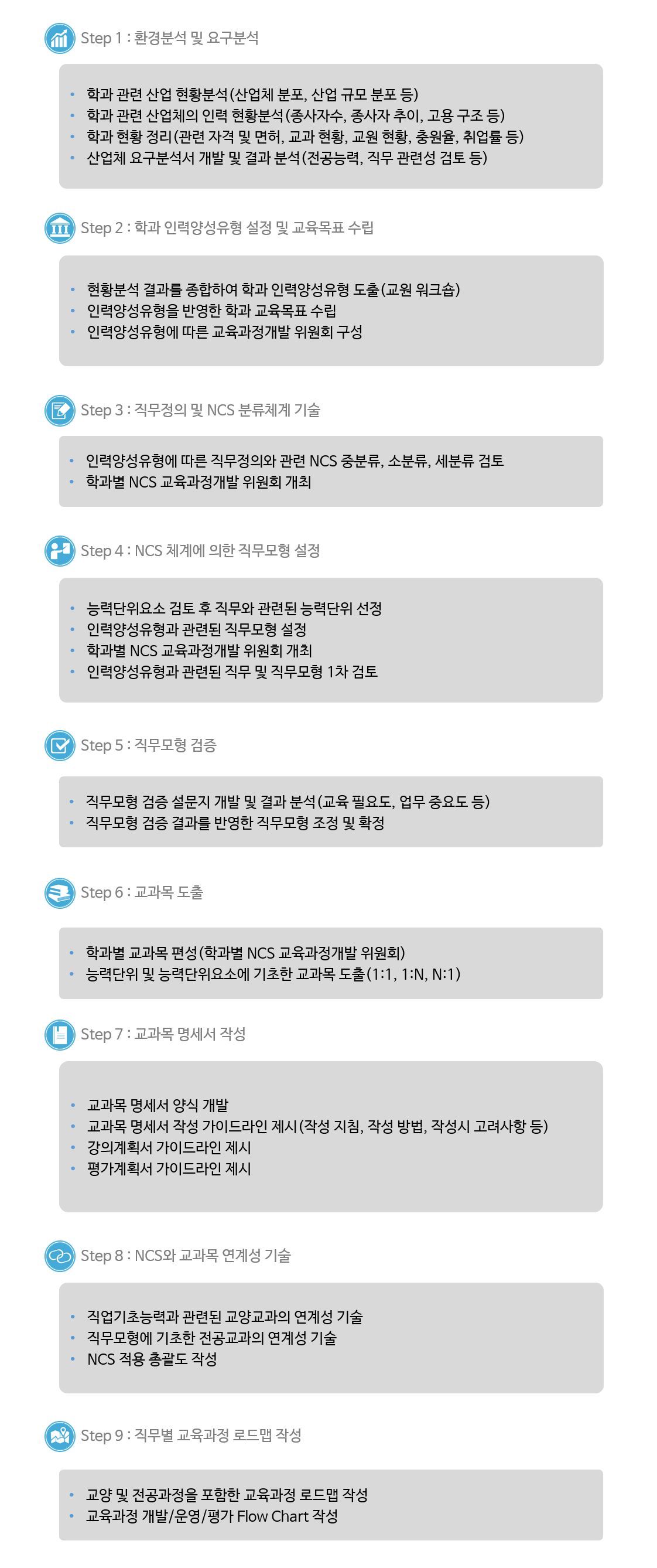 Step 1 : 환경분석 및 요구분석

• 학과 관련 산업 현황분석(산업체 분포, 산업 규모 분포 등)
• 학과 관련 산업체의 인력 현황분석(종사자수, 종사자 추이, 고용 구조 등)
• 학과 현황 정리(관련 자격 및 면허, 교과 현황, 교원 현황, 충원율, 취업률 등)
• 산업체 요구분석서 개발 및 결과 분석(전공능력, 직무 관련성 검토 등)

Step 2 : 학과 인력양성유형 설정 및 교육목표 수립

• 현황분석 결과를 종합하여 학과 인력양성유형 도출(교원 워크숍)
• 인력양성유형을 반영한 학과 교육목표 수립
• 인력양성유형에 따른 교육과정개발 위원회 구성

Step 3 : 직무정의 및 NCS 분류체계 기술

• 인력양성유형에 따른 직무정의와 관련 NCS 중분류, 소분류, 세분류 검토
• 학과별 NCS 교육과정개발 위원회 개최

Step 4 : NCS 체계에 의한 직무모형 설정

• 능력단위요소 검토 후 직무와 관련된 능력단위 선정
• 인력양성유형과 관련된 직무모형 설정
• 학과별 NCS 교육과정개발 위원회 개최
• 인력양성유형과 관련된 직무 및 직무모형 1차 검토

Step 5 : 직무모형 검증

• 직무모형 검증 설문지 개발 및 결과 분석(교육 필요도, 업무 중요도 등)
• 직무모형 검증 결과를 반영한 직무모형 조정 및 확정

Step 6 : 교과목 도출

• 학과별 교과목 편성(학과별 NCS 교육과정개발 위원회)
• 능력단위 및 능력단위요소에 기초한 교과목 도출(1:1, 1:N, N:1)

Step 7 : 교과목 명세서 작성

• 교과목 명세서 양식 개발
• 교과목 명세서 작성 가이드라인 제시(작성 지침, 작성 방법, 작성시 고려사항 등)
• 강의계획서 가이드라인 제시
• 평가계획서 가이드라인 제시

Step 8 : NCS와 교과목 연계성 기술

• 직업기초능력과 관련된 교양교과의 연계성 기술
• 직무모형에 기초한 전공교과의 연계성 기술
• NCS 적용 총괄도 작성

Step 9 : 직무별 교육과정 로드맵 작성

• 교양 및 전공과정을 포함한 교육과정 로드맵 작성
• 교육과정 개발/운영/평가 Flow Chart 작성